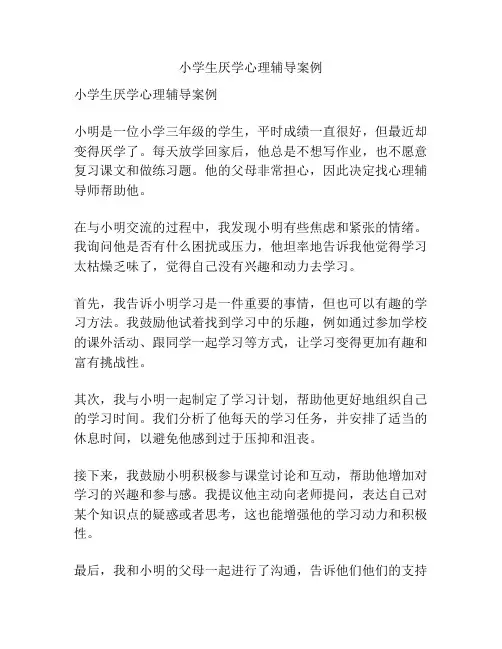 小学生厌学心理辅导案例

小学生厌学心理辅导案例

小明是一位小学三年级的学生，平时成绩一直很好，但最近却变得厌学了。每天放学回家后，他总是不想写作业，也不愿意复习课文和做练习题。他的父母非常担心，因此决定找心理辅导师帮助他。

在与小明交流的过程中，我发现小明有些焦虑和紧张的情绪。我询问他是否有什么困扰或压力，他坦率地告诉我他觉得学习太枯燥乏味了，觉得自己没有兴趣和动力去学习。

首先，我告诉小明学习是一件重要的事情，但也可以有趣的学习方法。我鼓励他试着找到学习中的乐趣，例如通过参加学校的课外活动、跟同学一起学习等方式，让学习变得更加有趣和富有挑战性。

其次，我与小明一起制定了学习计划，帮助他更好地组织自己的学习时间。我们分析了他每天的学习任务，并安排了适当的休息时间，以避免他感到过于压抑和沮丧。

接下来，我鼓励小明积极参与课堂讨论和互动，帮助他增加对学习的兴趣和参与感。我提议他主动向老师提问，表达自己对某个知识点的疑惑或者思考，这也能增强他的学习动力和积极性。

最后，我和小明的父母一起进行了沟通，告诉他们他们的支持